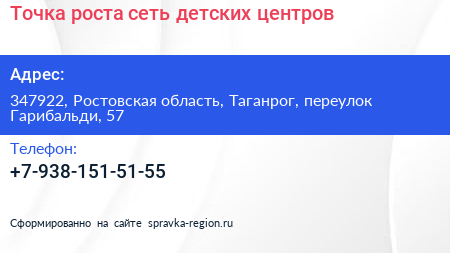 Точка роста сеть детских центров

Адрес:

347922, Ростовская область, Таганрог, переулок Гарибальди, 57

Телефон:

+7-938-151-51-55

Сформированно на сайте spravka-region.ru